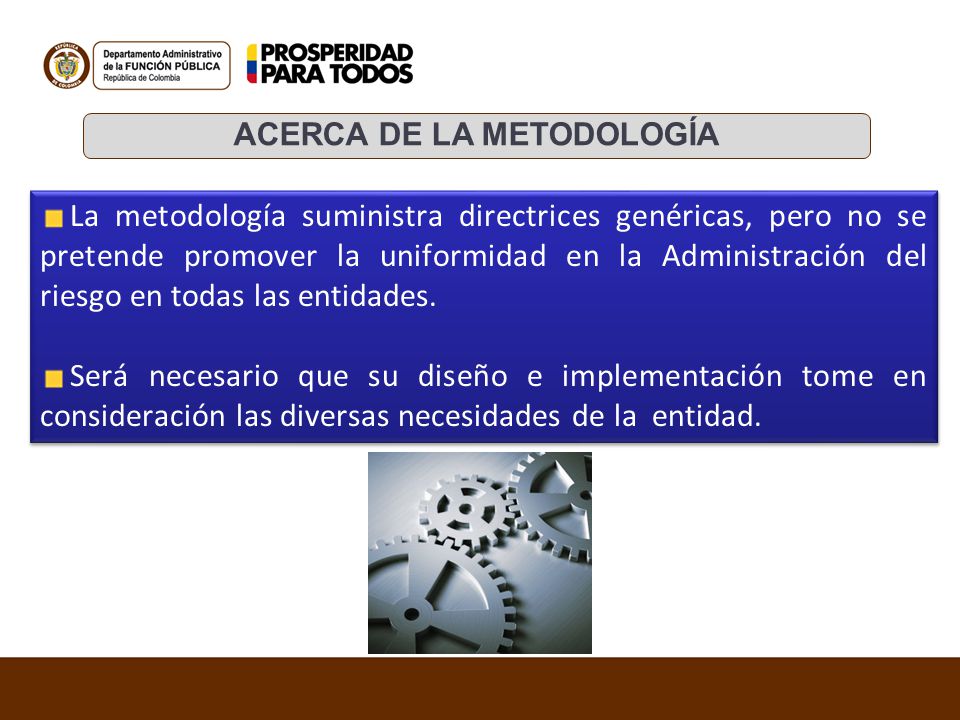 REPÚBLICA DE COLOMBIA

Departamento Administrativo de la FUNCIÓN PÚBLICA
República de Colombia

PROSPERIDAD PARA TODOS

ACERCA DE LA METODOLOGÍA

La metodología suministra directrices genéricas, pero no se pretende promover la uniformidad en la Administración del riesgo en todas las entidades.

Será necesario que su diseño e implementación tome en consideración las diversas necesidades de la entidad.